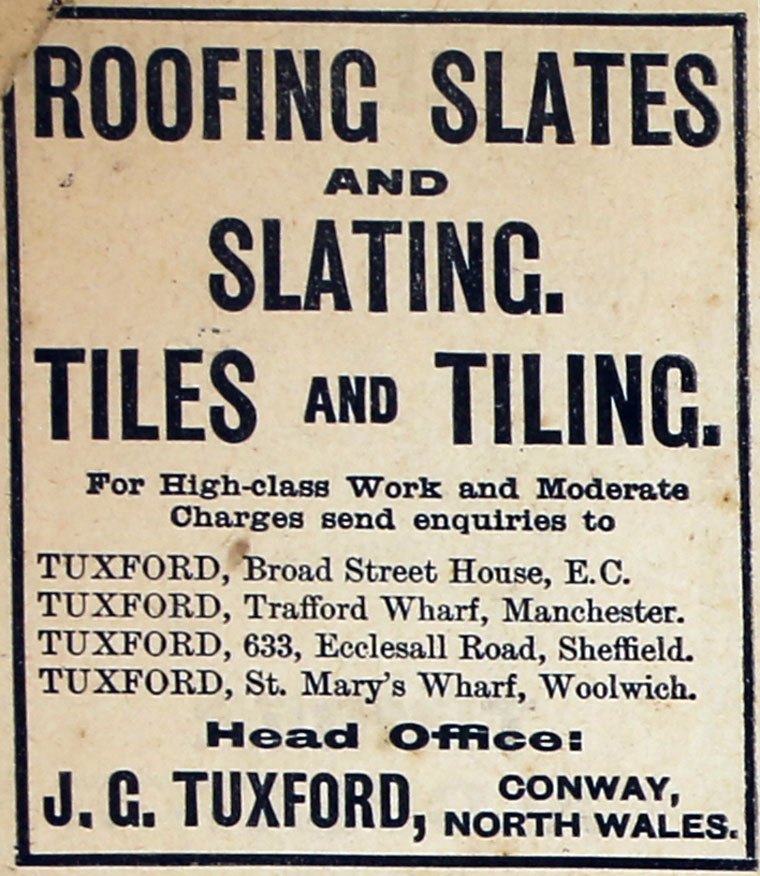 ROOFING SLATES
AND
SLATING.
TILES AND TILING.

For High-class Work and Moderate Charges send enquiries to

TUXFORD, Broad Street House, E.C.
TUXFORD, Trafford Wharf, Manchester.
TUXFORD, 633, Ecclesall Road, Sheffield.
TUXFORD, St. Mary's Wharf, Woolwich.

Head Office:
J. G. TUXFORD, CONWAY, NORTH WALES.